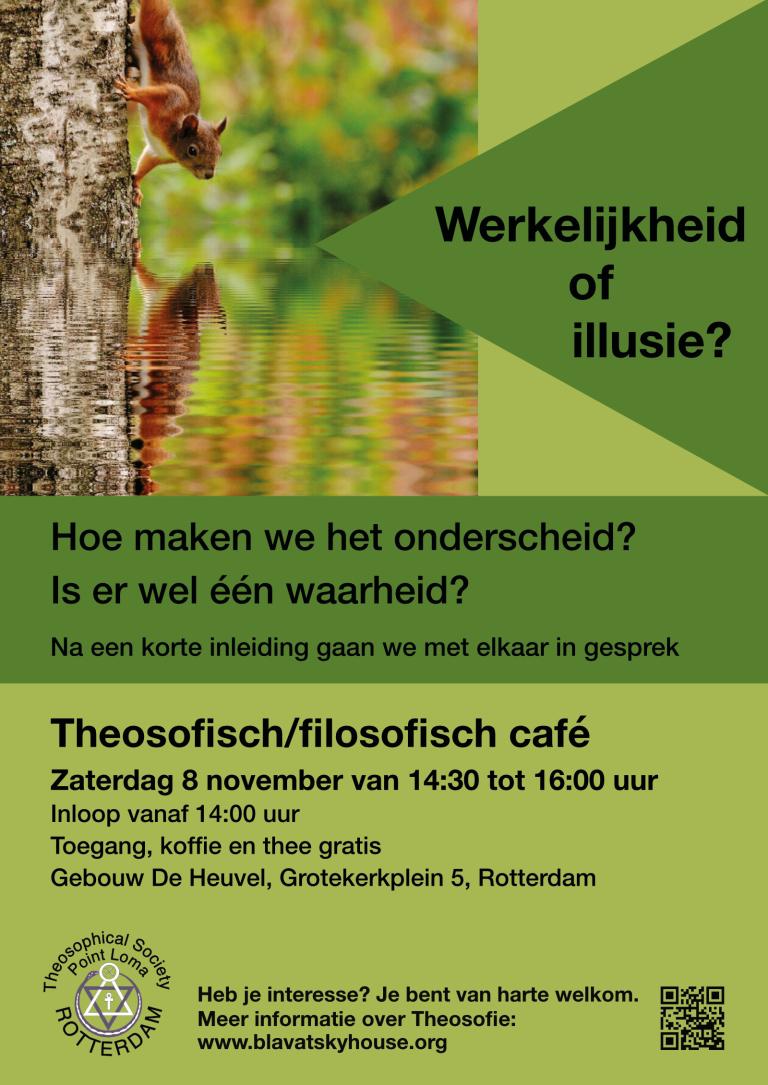 Werkelijkheid
of
illusie?

Hoe maken we het onderscheid?
Is er wel één waarheid?

Na een korte inleiding gaan we met elkaar in gesprek

Theosofisch/filosofisch café

Zaterdag 8 november van 14:30 tot 16:00 uur
Inloop vanaf 14:00 uur
Toegang, koffie en thee gratis
Gebouw De Heuvel, Grotekerkplein 5, Rotterdam

Theosophical Society
Point Loma
ROTTERDAM

Heb je interesse? Je bent van harte welkom.
Meer informatie over Theosofie:
www.blavatskyhouse.org